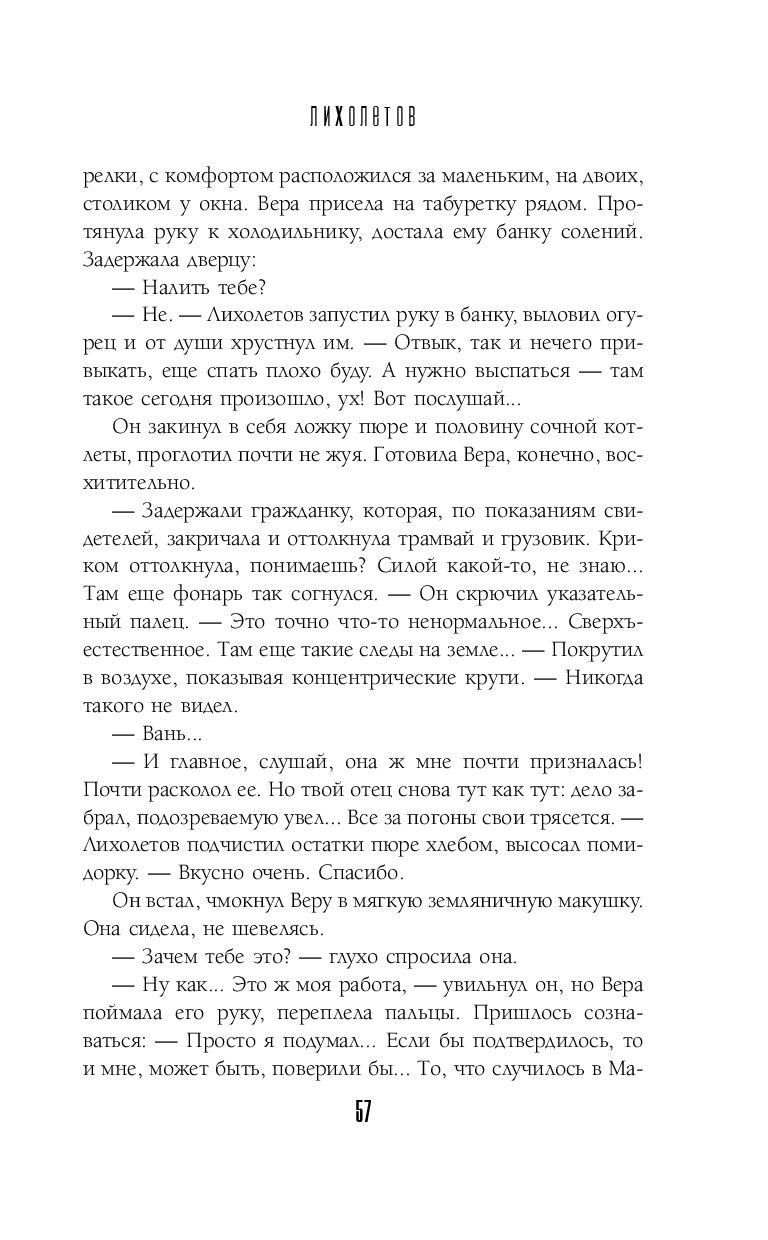 ЛИХОЛЕТОВ

релки, с комфортом расположился за маленьким, на двоих, столиком у окна. Вера присела на табуретку рядом. Протянула руку к холодильнику, достала ему банку солений. Задержала дверцу:

— Налить тебе?

— Не. — Лихолетов запустил руку в банку, выловил огурец и от души хрустнул им. — Отвык, так и нечего привыкать, еще спать плохо буду. А нужно выспаться — там такое сегодня произошло, ух! Вот послушай...

Он закинул в себя ложку пюре и половину сочной котлеты, проглотил почти не жуя. Готовила Вера, конечно, восхитительно.

— Задержали гражданку, которая, по показаниям свидетелей, закричала и оттолкнула трамвай и грузовик. Криком оттолкнула, понимаешь? Силой какой-то, не знаю... Там еще фонарь так согнулся. — Он скрючил указательный палец. — Это точно что-то ненормальное... Сверхъестественное. Там еще такие следы на земле... — Покрутил в воздухе, показывая концентрические круги. — Никогда такого не видел.

— Вань...

— И главное, слушай, она ж мне почти призналась! Почти расколол ее. Но твой отец снова тут как тут: дело забрал, подозреваемую увел... Все за погоны свои трясется. — Лихолетов подчистил остатки пюре хлебом, высосал помидорку. — Вкусно очень. Спасибо.

Он встал, чмокнул Веру в мягкую земляничную макушку. Она сидела, не шевелясь.

— Зачем тебе это? — глухо спросила она.

— Ну как... Это ж моя работа, — увильнул он, но Вера поймала его руку, переплела пальцы. Пришлось сознаваться: — Просто я подумал... Если бы подтвердилось, то и мне, может быть, поверили бы... То, что случилось в Ма-

57